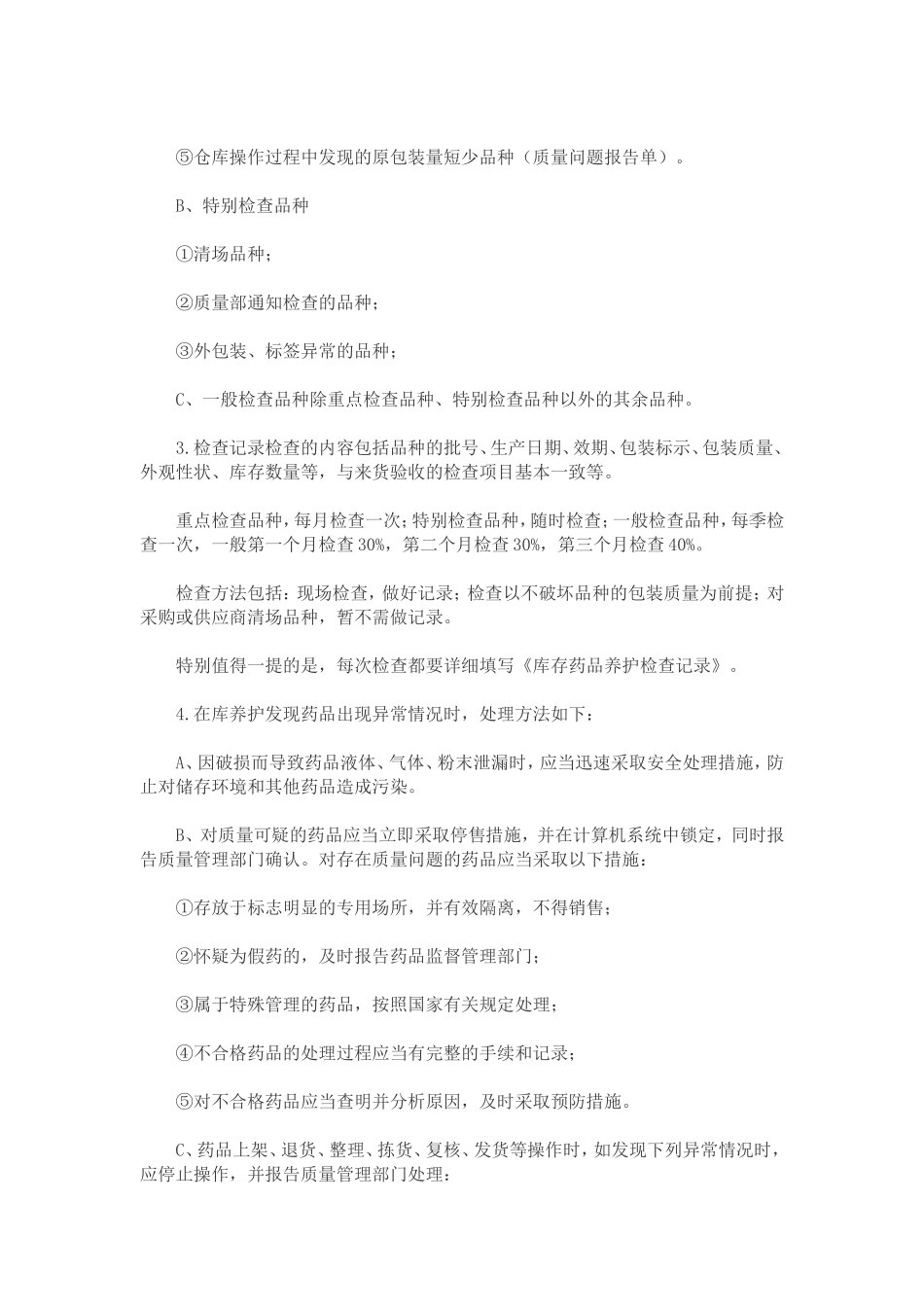 ⑤仓库操作过程中发现的原包装量短少品种（质量问题报告单）。

B、特别检查品种

①清场品种；

②质量部通知检查的品种；

③外包装、标签异常的品种；

C、一般检查品种除重点检查品种、特别检查品种以外的其余品种。

3.检查记录检查的内容包括品种的批号、生产日期、效期、包装标示、包装质量、外观性状、库存数量等，与来货验收的检查项目基本一致等。

重点检查品种，每月检查一次；特别检查品种，随时检查；一般检查品种，每季检查一次，一般第一个月检查30%，第二个月检查30%，第三个月检查40%。

检查方法包括：现场检查，做好记录；检查以不破坏品种的包装质量为前提；对采购或供应商清场品种，暂不需做记录。

特别值得一提的是，每次检查都要详细填写《库存药品养护检查记录》。

4.在库养护发现药品出现异常情况时，处理方法如下：

A、因破损而导致药品液体、气体、粉末泄漏时，应当迅速采取安全处理措施，防止对储存环境和其他药品造成污染。

B、对质量可疑的药品应当立即采取停售措施，并在计算机系统中锁定，同时报告质量管理部门确认。对存在质量问题的药品应当采取以下措施：

①存放于标志明显的专用场所，并有效隔离，不得销售；

②怀疑为假药的，及时报告药品监督管理部门；

③属于特殊管理的药品，按照国家有关规定处理；

④不合格药品的处理过程应当有完整的手续和记录；

⑤对不合格药品应当查明并分析原因，及时采取预防措施。

C、药品上架、退货、整理、拣货、复核、发货等操作时，如发现下列异常情况时，应停止操作，并报告质量管理部门处理：